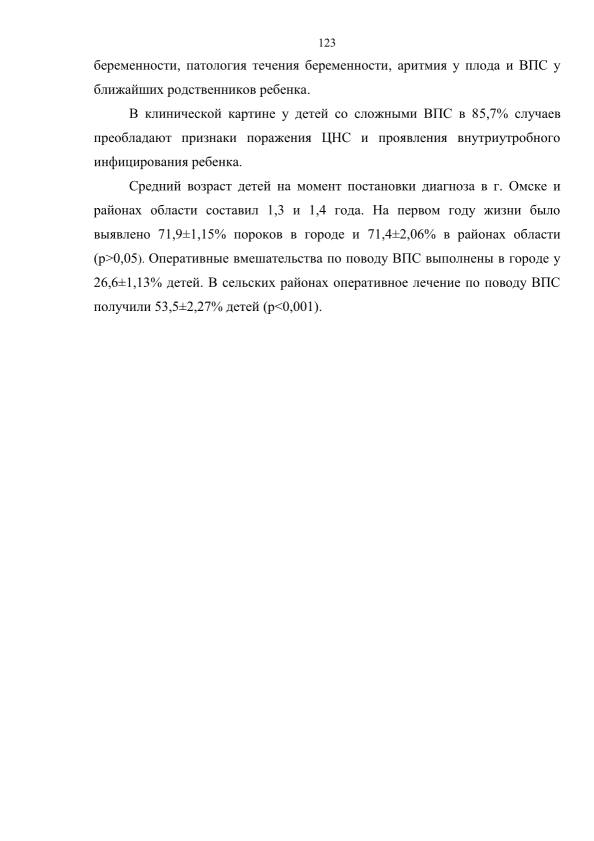 123

беременности, патология течения беременности, аритмия у плода и ВПС у ближайших родственников ребенка.

В клинической картине у детей со сложными ВПС в 85,7% случаев преобладают признаки поражения ЦНС и проявления внутриутробного инфицирования ребенка.

Средний возраст детей на момент постановки диагноза в г. Омске и районах области составил 1,3 и 1,4 года. На первом году жизни было выявлено 71,9±1,15% пороков в городе и 71,4±2,06% в районах области (p>0,05). Оперативные вмешательства по поводу ВПС выполнены в городе у 26,6±1,13% детей. В сельских районах оперативное лечение по поводу ВПС получили 53,5±2,27% детей (p<0,001).